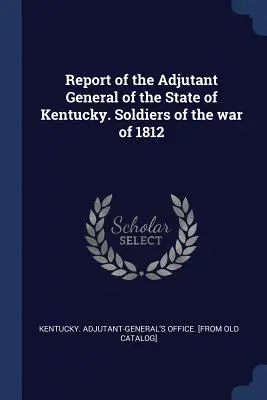 Report of the Adjutant General of the State of Kentucky. Soldiers of the war of 1812

Scholar SELECT

KENTUCKY. ADJUTANT-GENERAL'S OFFICE. [FROM OLD CATALOG]